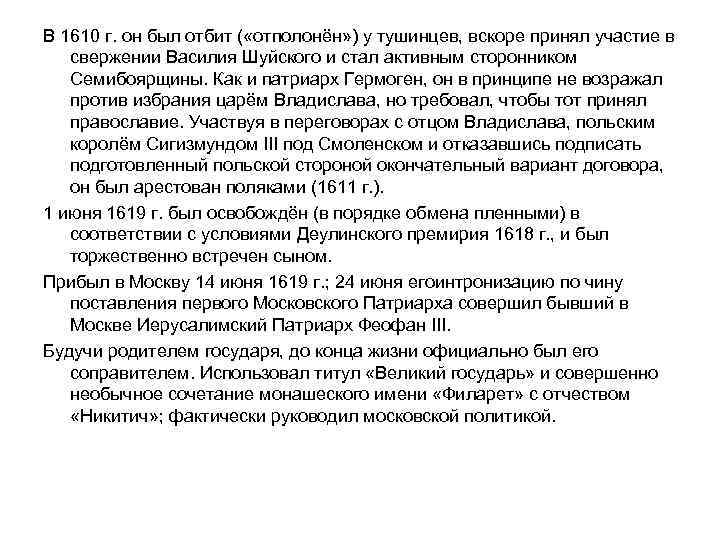 В 1610 г. он был отбит («отполонён») у тушинцев, вскоре принял участие в свержении Василия Шуйского и стал активным сторонником Семибоярщины. Как и патриарх Гермоген, он в принципе не возражал против избрания царём Владислава, но требовал, чтобы тот принял православие. Участвуя в переговорах с отцом Владислава, польским королём Сигизмундом III под Смоленском и отказавшись подписать подготовленный польской стороной окончательный вариант договора, он был арестован поляками (1611 г.).

1 июня 1619 г. был освобождён (в порядке обмена пленными) в соответствии с условиями Деулинского премирия 1618 г., и был торжественно встречен сыном.

Прибыл в Москву 14 июня 1619 г.; 24 июня егоинтронизацию по чину поставления первого Московского Патриарха совершил бывший в Москве Иерусалимский Патриарх Феофан III.

Будучи родителем государя, до конца жизни официально был его соправителем. Использовал титул «Великий государь» и совершенно необычное сочетание монашеского имени «Филарет» с отчеством «Никитич»; фактически руководил московской политикой.